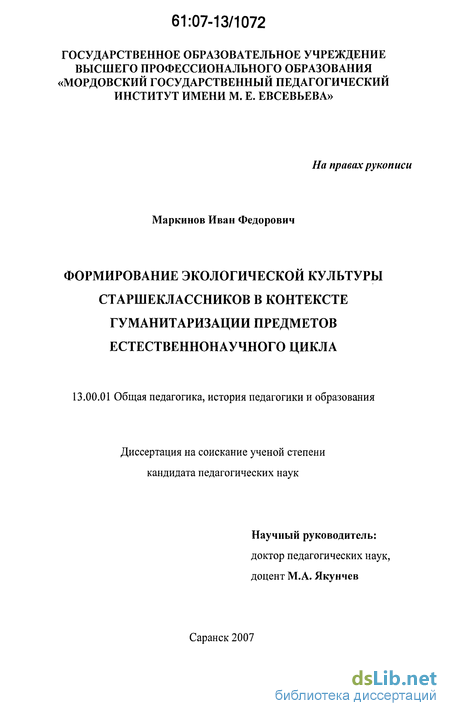 61:07-13/1072

ГОСУДАРСТВЕННОЕ ОБРАЗОВАТЕЛЬНОЕ УЧРЕЖДЕНИЕ ВЫСШЕГО ПРОФЕССИОНАЛЬНОГО ОБРАЗОВАНИЯ «МОРДОВСКИЙ ГОСУДАРСТВЕННЫЙ ПЕДАГОГИЧЕСКИЙ ИНСТИТУТ ИМЕНИ М. Е. ЕВСЕВЬЕВА»

На правах рукописи

Маркинов Иван Федорович

ФОРМИРОВАНИЕ ЭКОЛОГИЧЕСКОЙ КУЛЬТУРЫ СТАРШЕКЛАССНИКОВ В КОНТЕКСТЕ ГУМАНИТАРИЗАЦИИ ПРЕДМЕТОВ ЕСТЕСТВЕННОНАУЧНОГО ЦИКЛА

13.00.01 Общая педагогика, история педагогики и образования

Диссертация на соискание ученой степени кандидата педагогических наук

Научный руководитель:
доктор педагогических наук,
доцент М.А. Якунчев

Саранск 2007

dsLib.net
библиотека диссертаций